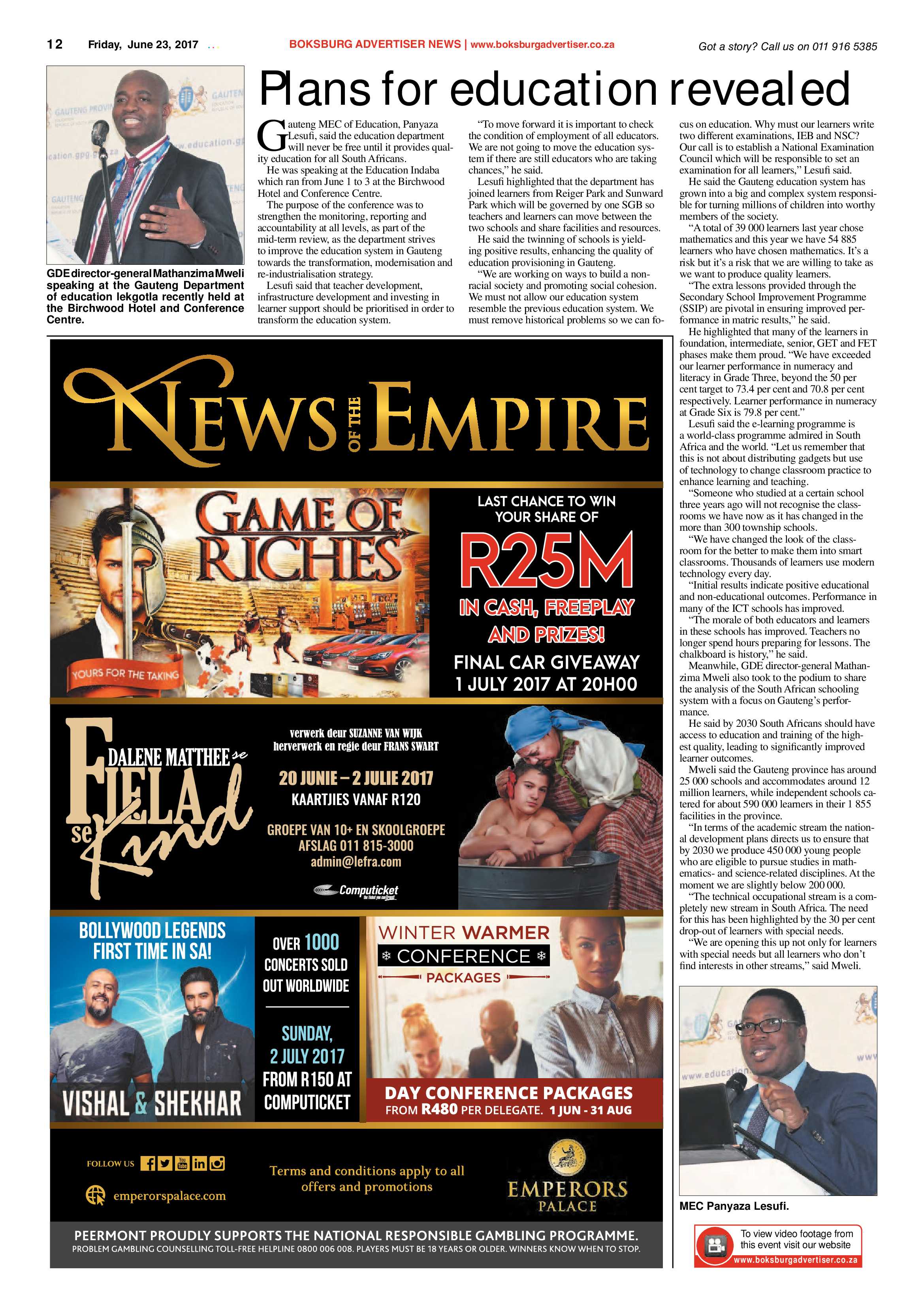 12 Friday, June 23, 2017

BOKSBURG ADVERTISER NEWS | www.boksburgadvertiser.co.za

Got a story? Call us on 011 916 5385

GDE director-general Mathanzima Mweli speaking at the Gauteng Department of education lekgotla recently held at the Birchwood Hotel and Conference Centre.

Plans for education revealed

Gauteng MEC of Education, Panyaza Lesufi, said the education department will never be free until it provides quality education for all South Africans.

He was speaking at the Education Indaba which ran from June 1 to 3 at the Birchwood Hotel and Conference Centre.

The purpose of the conference was to strengthen the monitoring, reporting and accountability at all levels, as part of the mid-term review, as the department strives to improve the education system in Gauteng towards the transformation, modernisation and re-industrialisation strategy.

Lesufi said that teacher development, infrastructure development and investing in learner support should be prioritised in order to transform the education system.

"To move forward it is important to check the condition of employment of all educators. We are not going to move the education system if there are still educators who are taking chances," he said.

Lesufi highlighted that the department has joined learners from Reiger Park and Sunward Park which will be governed by one SGB so teachers and learners can move between the two schools and share facilities and resources.

He said the twinning of schools is yielding positive results, enhancing the quality of education provisioning in Gauteng.

"We are working on ways to build a non-racial society and promoting social cohesion. We must not allow our education system resemble the previous education system. We must remove historical problems so we can focus on education. Why must our learners write two different examinations, IEB and NSC? Our call is to establish a National Examination Council which will be responsible to set an examination for all learners," Lesufi said.

He said the Gauteng education system has grown into a big and complex system responsible for turning millions of children into worthy members of the society.

"A total of 39 000 learners last year chose mathematics and this year we have 54 885 learners who have chosen mathematics. It's a risk but it's a risk that we are willing to take as we want to produce quality learners.

"The extra lessons provided through the Secondary School Improvement Programme (SSIP) are pivotal in ensuring improved performance in matric results," he said.

He highlighted that many of the learners in foundation, intermediate, senior, GET and FET phases make them proud. "We have exceeded our learner performance in numeracy and literacy in Grade Three, beyond the 50 per cent target to 73.4 per cent and 70.8 per cent respectively. Learner performance in numeracy at Grade Six is 79.8 per cent."

Lesufi said the e-learning programme is a world-class programme admired in South Africa and the world. "Let us remember that this is not about distributing gadgets but use of technology to change classroom practice to enhance learning and teaching.

"Someone who studied at a certain school three years ago will not recognise the classrooms we have now as it has changed in the more than 300 township schools.

"We have changed the look of the classroom for the better to make them into smart classrooms. Thousands of learners use modern technology every day.

"Initial results indicate positive educational and non-educational outcomes. Performance in many of the ICT schools has improved.

"The morale of both educators and learners in these schools has improved. Teachers no longer spend hours preparing for lessons. The chalkboard is history," he said.

Meanwhile, GDE director-general Mathanzima Mweli also took to the podium to share the analysis of the South African schooling system with a focus on Gauteng's performance.

He said by 2030 South Africans should have access to education and training of the highest quality, leading to significantly improved learner outcomes.

Mweli said the Gauteng province has around 25 000 schools and accommodates around 12 million learners, while independent schools catered for about 590 000 learners in their 1 855 facilities in the province.

"In terms of the academic stream the national development plans directs us to ensure that by 2030 we produce 450 000 young people who are eligible to pursue studies in mathematics- and science-related disciplines. At the moment we are slightly below 200 000.

"The technical occupational stream is a completely new stream in South Africa. The need for this has been highlighted by the 30 per cent drop-out of learners with special needs.

"We are opening this up not only for learners with special needs but all learners who don't find interests in other streams," said Mweli.

MEC Panyaza Lesufi.

To view video footage from this event visit our website
www.boksburgadvertiser.co.za

NEWS OF THE EMPIRE

GAME OF RICHES
YOURS FOR THE TAKING

LAST CHANCE TO WIN YOUR SHARE OF
R25M
IN CASH, FREEPLAY AND PRIZES!
FINAL CAR GIVEAWAY
1 JULY 2017 AT 20H00

DALENE MATTHEE se
FIELA se Kind

verwerk deur SUZANNE VAN WIJK
herverwerk en regie deur FRANS SWART

20 JUNIE – 2 JULIE 2017
KAARTJIES VANAF R120

GROEPE VAN 10+ EN SKOOLGROEPE
AFSLAG 011 815-3000
admin@lefra.com

Computicket

BOLLYWOOD LEGENDS
FIRST TIME IN SA!
VISHAL & SHEKHAR

OVER 1000 CONCERTS SOLD OUT WORLDWIDE

SUNDAY, 2 JULY 2017
FROM R150 AT COMPUTICKET

WINTER WARMER
CONFERENCE
PACKAGES

DAY CONFERENCE PACKAGES
FROM R480 PER DELEGATE. 1 JUN - 31 AUG

FOLLOW US
emperorspalace.com

Terms and conditions apply to all offers and promotions

EMPERORS PALACE

PEERMONT PROUDLY SUPPORTS THE NATIONAL RESPONSIBLE GAMBLING PROGRAMME.
PROBLEM GAMBLING COUNSELLING TOLL-FREE HELPLINE 0800 006 008. PLAYERS MUST BE 18 YEARS OR OLDER. WINNERS KNOW WHEN TO STOP.